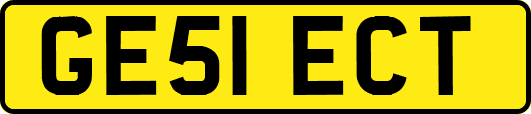 GE51 ECT